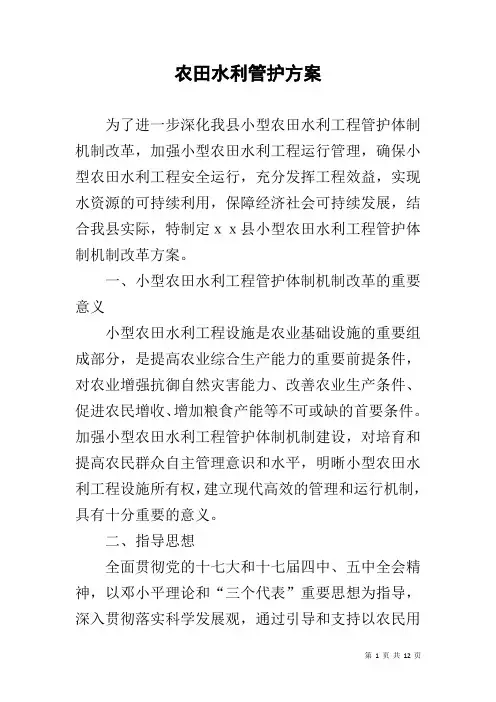 农田水利管护方案

为了进一步深化我县小型农田水利工程管护体制机制改革，加强小型农田水利工程运行管理，确保小型农田水利工程安全运行，充分发挥工程效益，实现水资源的可持续利用，保障经济社会可持续发展，结合我县实际，特制定ｘｘ县小型农田水利工程管护体制机制改革方案。

一、小型农田水利工程管护体制机制改革的重要意义

小型农田水利工程设施是农业基础设施的重要组成部分，是提高农业综合生产能力的重要前提条件，对农业增强抗御自然灾害能力、改善农业生产条件、促进农民增收、增加粮食产能等不可或缺的首要条件。加强小型农田水利工程管护体制机制建设，对培育和提高农民群众自主管理意识和水平，明晰小型农田水利工程设施所有权，建立现代高效的管理和运行机制，具有十分重要的意义。

二、指导思想

全面贯彻党的十七大和十七届四中、五中全会精神，以邓小平理论和“三个代表”重要思想为指导，深入贯彻落实科学发展观，通过引导和支持以农民用

第 1 页 共 12 页